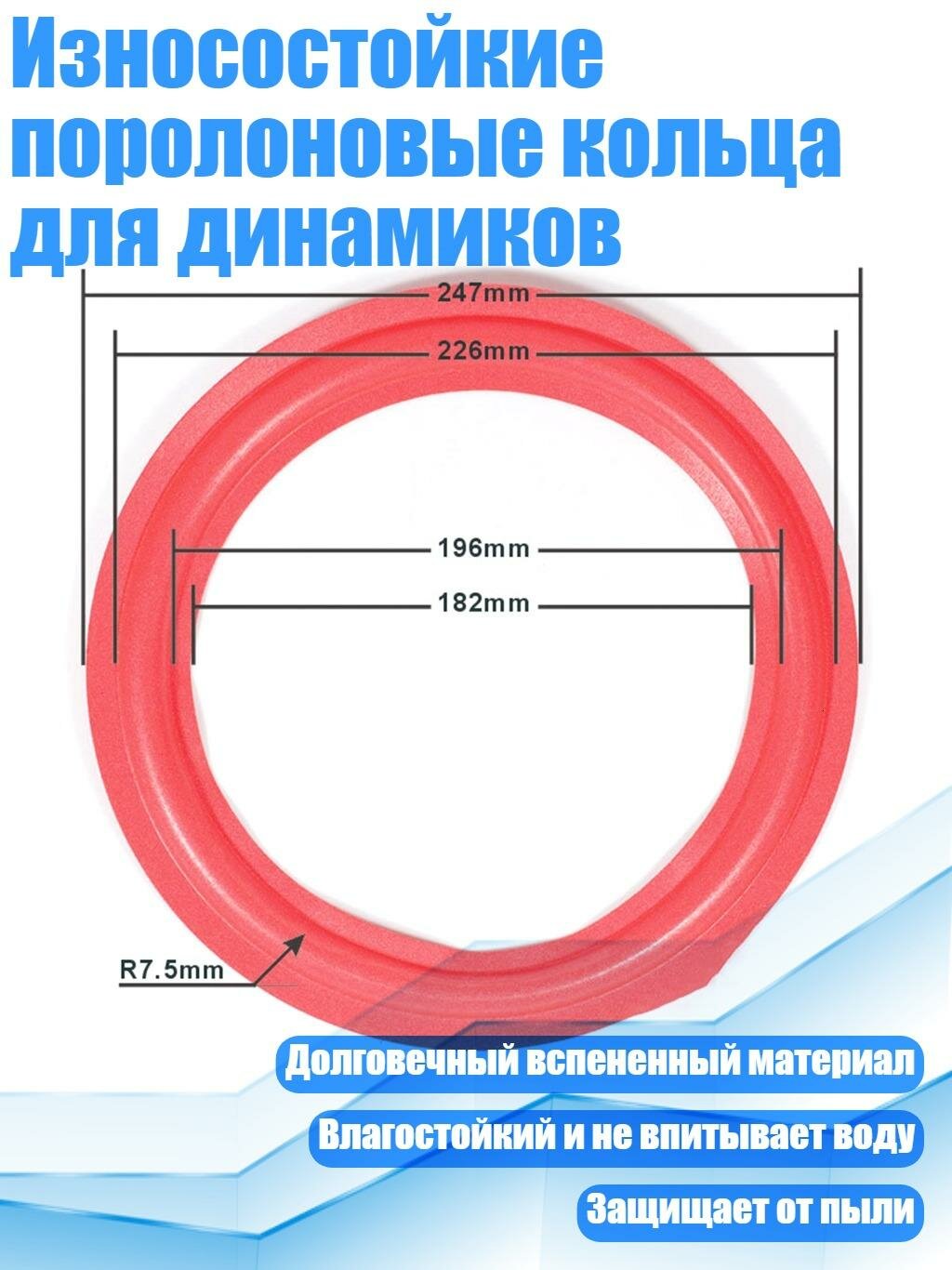 Износостойкие поролоновые кольца для динамиков

247mm

226mm

196mm

182mm

R7.5mm

Долговечный вспененный материал

Влагостойкий и не впитывает воду

Защищает от пыли